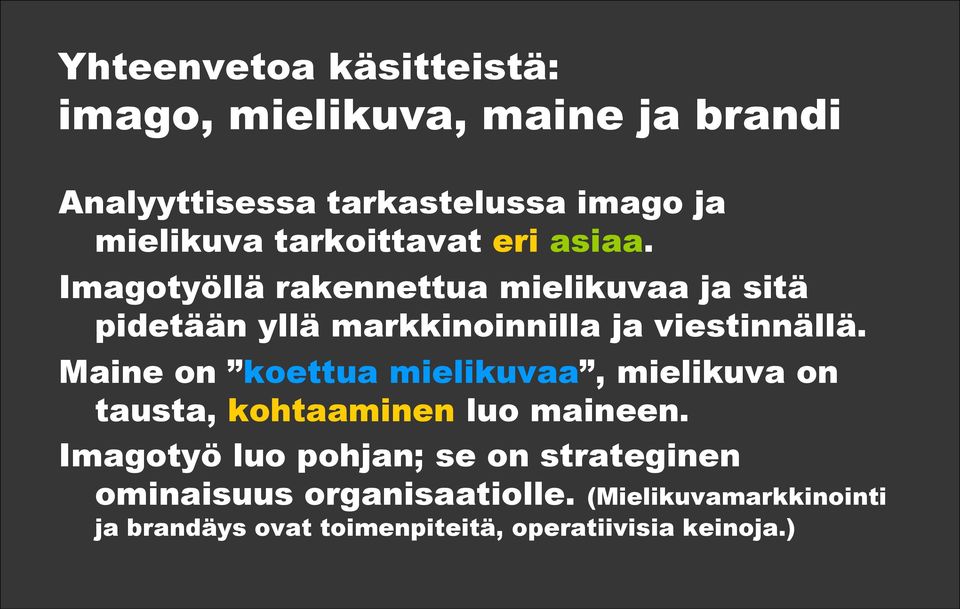 Yhteenvetoa käsitteistä:
imago, mielikuva, maine ja brandi

Analyyttisessa tarkastelussa imago ja mielikuva tarkoittavat eri asiaa.

Imagotyöllä rakennettua mielikuvaa ja sitä pidetään yllä markkinoinnilla ja viestinnällä.

Maine on ”koettua mielikuvaa”, mielikuva on tausta, kohtaaminen luo maineen.

Imagotyö luo pohjan; se on strateginen ominaisuus organisaatiolle. (Mielikuvamarkkinointi ja brandäys ovat toimenpiteitä, operatiivisia keinoja.)